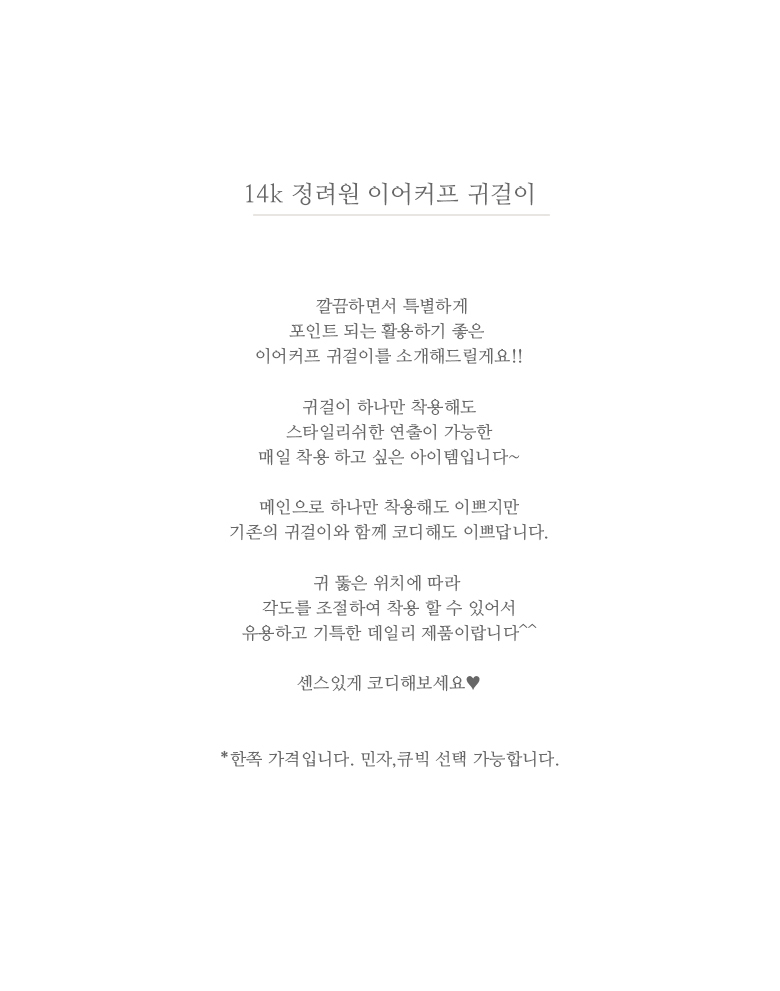 14k 정려원 이어커프 귀걸이

깔끔하면서 특별하게
포인트 되는 활용하기 좋은
이어커프 귀걸이를 소개해드릴게요!!

귀걸이 하나만 착용해도
스타일리쉬한 연출이 가능한
매일 착용 하고 싶은 아이템입니다~

메인으로 하나만 착용해도 이쁘지만
기존의 귀걸이와 함께 코디해도 이쁘답니다.

귀 뚫은 위치에 따라
각도를 조절하여 착용 할 수 있어서
유용하고 기특한 데일리 제품이랍니다^^

센스있게 코디해보세요♥

*한쪽 가격입니다. 민자,큐빅 선택 가능합니다.